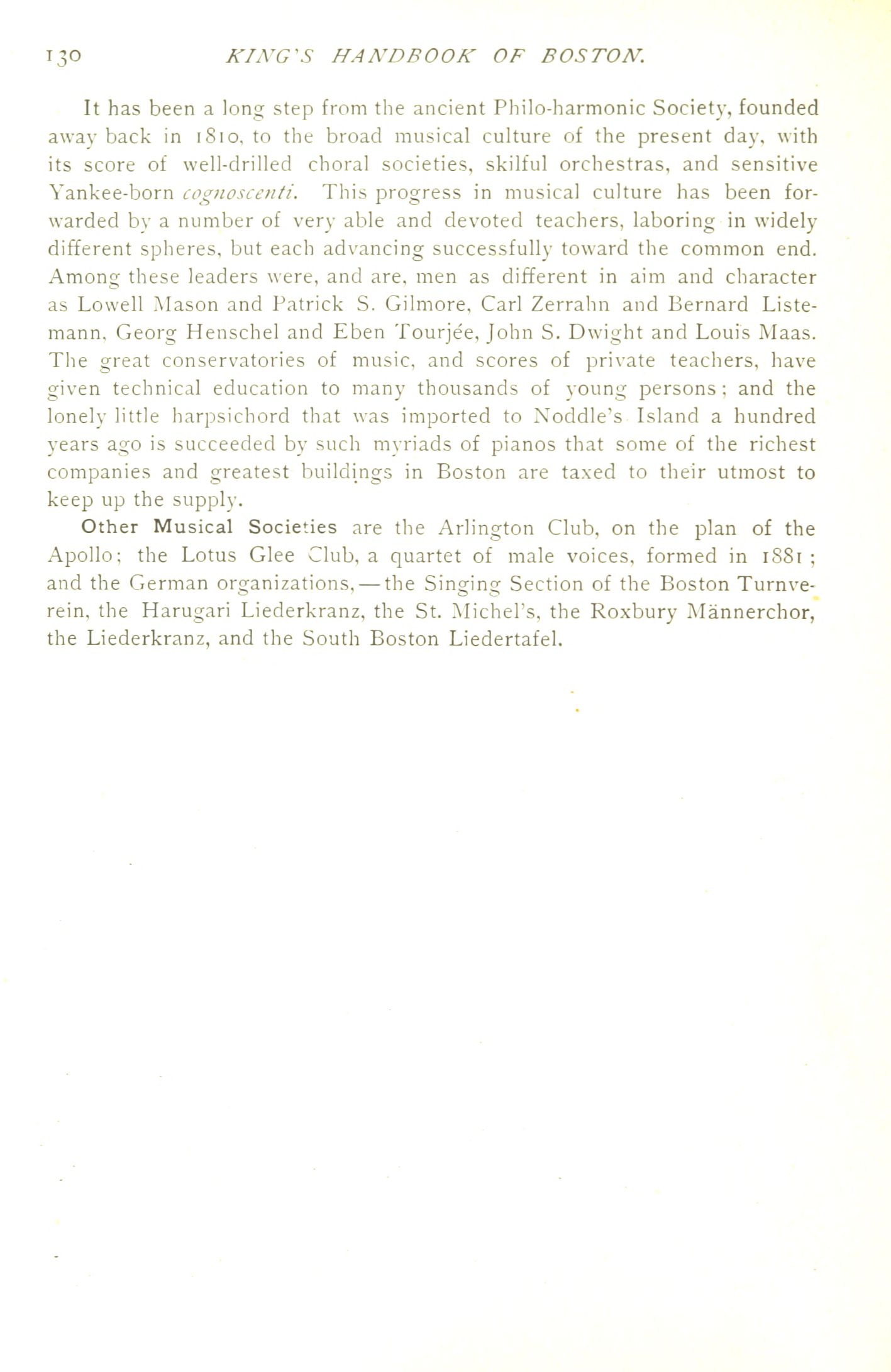 130 KING'S HANDBOOK OF BOSTON.

It has been a long step from the ancient Philo-harmonic Society, founded away back in 1810, to the broad musical culture of the present day, with its score of well-drilled choral societies, skilful orchestras, and sensitive Yankee-born cognoscenti. This progress in musical culture has been forwarded by a number of very able and devoted teachers, laboring in widely different spheres, but each advancing successfully toward the common end. Among these leaders were, and are, men as different in aim and character as Lowell Mason and Patrick S. Gilmore, Carl Zerrahn and Bernard Listemann, Georg Henschel and Eben Tourjée, John S. Dwight and Louis Maas. The great conservatories of music, and scores of private teachers, have given technical education to many thousands of young persons; and the lonely little harpsichord that was imported to Noddle's Island a hundred years ago is succeeded by such myriads of pianos that some of the richest companies and greatest buildings in Boston are taxed to their utmost to keep up the supply.

Other Musical Societies are the Arlington Club, on the plan of the Apollo; the Lotus Glee Club, a quartet of male voices, formed in 1881; and the German organizations, — the Singing Section of the Boston Turnverein, the Harugari Liederkranz, the St. Michel's, the Roxbury Männerchor, the Liederkranz, and the South Boston Liedertafel.